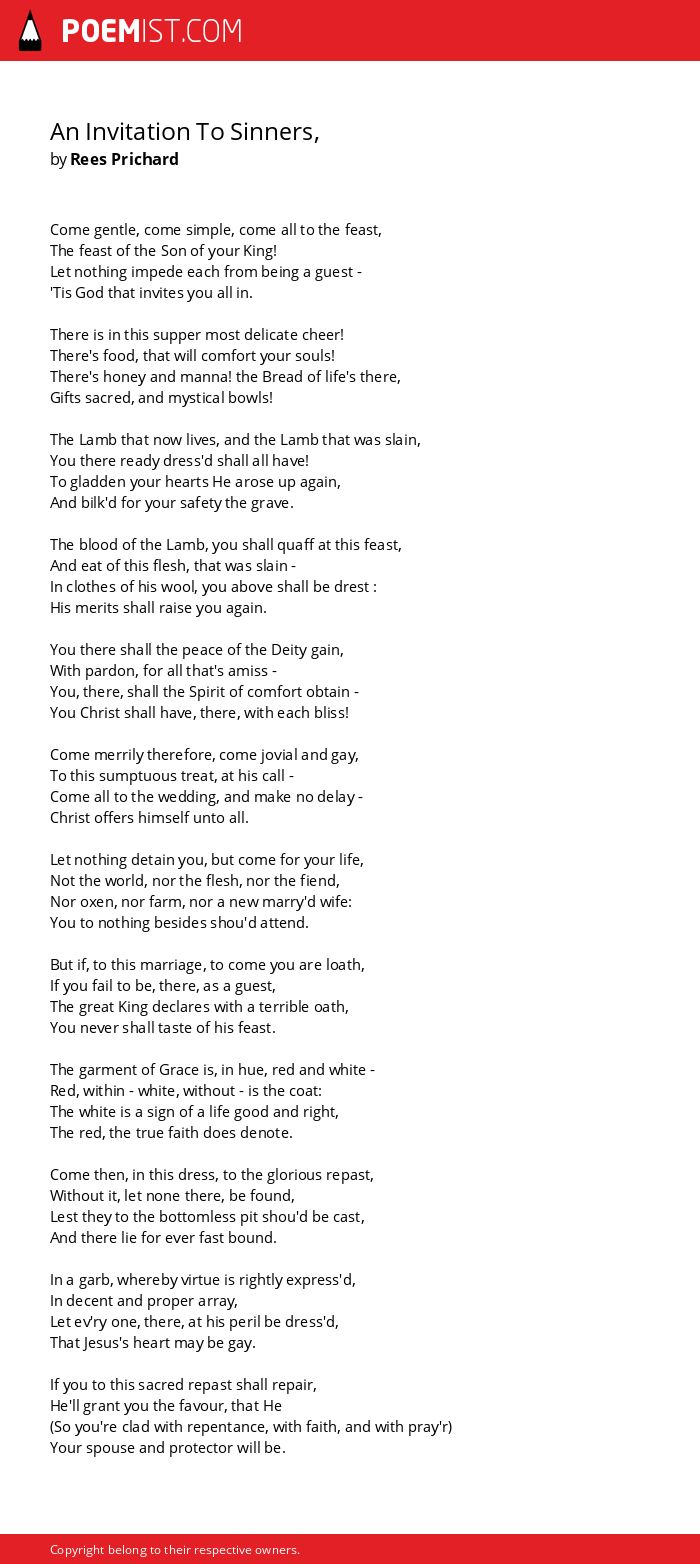 POEMIST.COM

An Invitation To Sinners,
by Rees Prichard

Come gentle, come simple, come all to the feast,
The feast of the Son of your King!
Let nothing impede each from being a guest -
'Tis God that invites you all in.

There is in this supper most delicate cheer!
There's food, that will comfort your souls!
There's honey and manna! the Bread of life's there,
Gifts sacred, and mystical bowls!

The Lamb that now lives, and the Lamb that was slain,
You there ready dress'd shall all have!
To gladden your hearts He arose up again,
And bilk'd for your safety the grave.

The blood of the Lamb, you shall quaff at this feast,
And eat of this flesh, that was slain -
In clothes of his wool, you above shall be drest :
His merits shall raise you again.

You there shall the peace of the Deity gain,
With pardon, for all that's amiss -
You, there, shall the Spirit of comfort obtain -
You Christ shall have, there, with each bliss!

Come merrily therefore, come jovial and gay,
To this sumptuous treat, at his call -
Come all to the wedding, and make no delay -
Christ offers himself unto all.

Let nothing detain you, but come for your life,
Not the world, nor the flesh, nor the fiend,
Nor oxen, nor farm, nor a new marry'd wife:
You to nothing besides shou'd attend.

But if, to this marriage, to come you are loath,
If you fail to be, there, as a guest,
The great King declares with a terrible oath,
You never shall taste of his feast.

The garment of Grace is, in hue, red and white -
Red, within - white, without - is the coat:
The white is a sign of a life good and right,
The red, the true faith does denote.

Come then, in this dress, to the glorious repast,
Without it, let none there, be found,
Lest they to the bottomless pit shou'd be cast,
And there lie for ever fast bound.

In a garb, whereby virtue is rightly express'd,
In decent and proper array,
Let ev'ry one, there, at his peril be dress'd,
That Jesus's heart may be gay.

If you to this sacred repast shall repair,
He'll grant you the favour, that He
(So you're clad with repentance, with faith, and with pray'r)
Your spouse and protector will be.

Copyright belong to their respective owners.